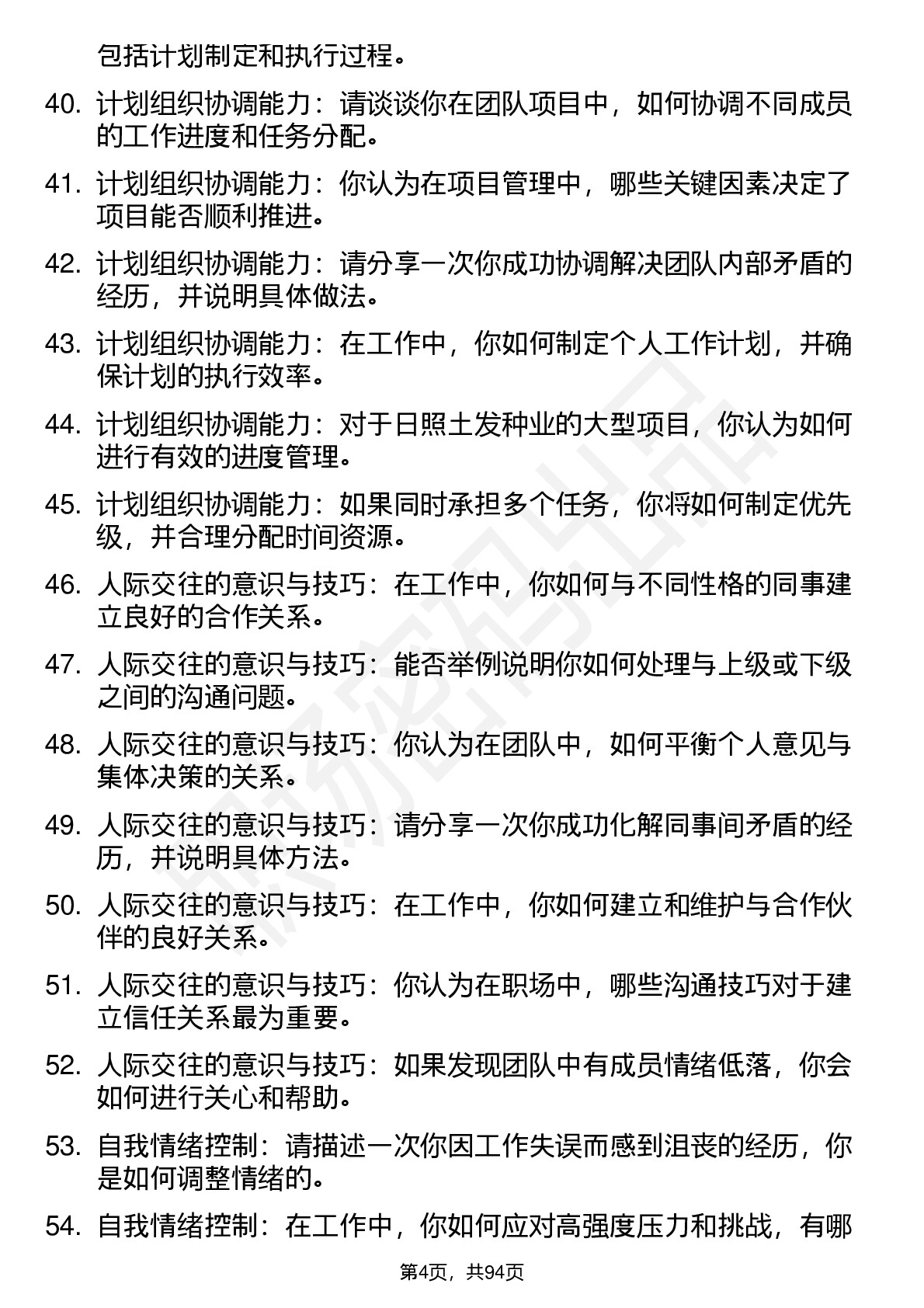 包括计划制定和执行过程。

40. 计划组织协调能力：请谈谈你在团队项目中，如何协调不同成员的工作进度和任务分配。

41. 计划组织协调能力：你认为在项目管理中，哪些关键因素决定了项目能否顺利推进。

42. 计划组织协调能力：请分享一次你成功协调解决团队内部矛盾的经历，并说明具体做法。

43. 计划组织协调能力：在工作中，你如何制定个人工作计划，并确保计划的执行效率。

44. 计划组织协调能力：对于日照土发种业的大型项目，你认为如何进行有效的进度管理。

45. 计划组织协调能力：如果同时承担多个任务，你将如何制定优先级，并合理分配时间资源。

46. 人际交往的意识与技巧：在工作中，你如何与不同性格的同事建立良好的合作关系。

47. 人际交往的意识与技巧：能否举例说明你如何处理与上级或下级之间的沟通问题。

48. 人际交往的意识与技巧：你认为在团队中，如何平衡个人意见与集体决策的关系。

49. 人际交往的意识与技巧：请分享一次你成功化解同事间矛盾的经历，并说明具体方法。

50. 人际交往的意识与技巧：在工作中，你如何建立和维护与合作伙伴的良好关系。

51. 人际交往的意识与技巧：你认为在职场中，哪些沟通技巧对于建立信任关系最为重要。

52. 人际交往的意识与技巧：如果发现团队中有成员情绪低落，你会如何进行关心和帮助。

53. 自我情绪控制：请描述一次你因工作失误而感到沮丧的经历，你是如何调整情绪的。

54. 自我情绪控制：在工作中，你如何应对高强度压力和挑战，有哪

第4页，共94页